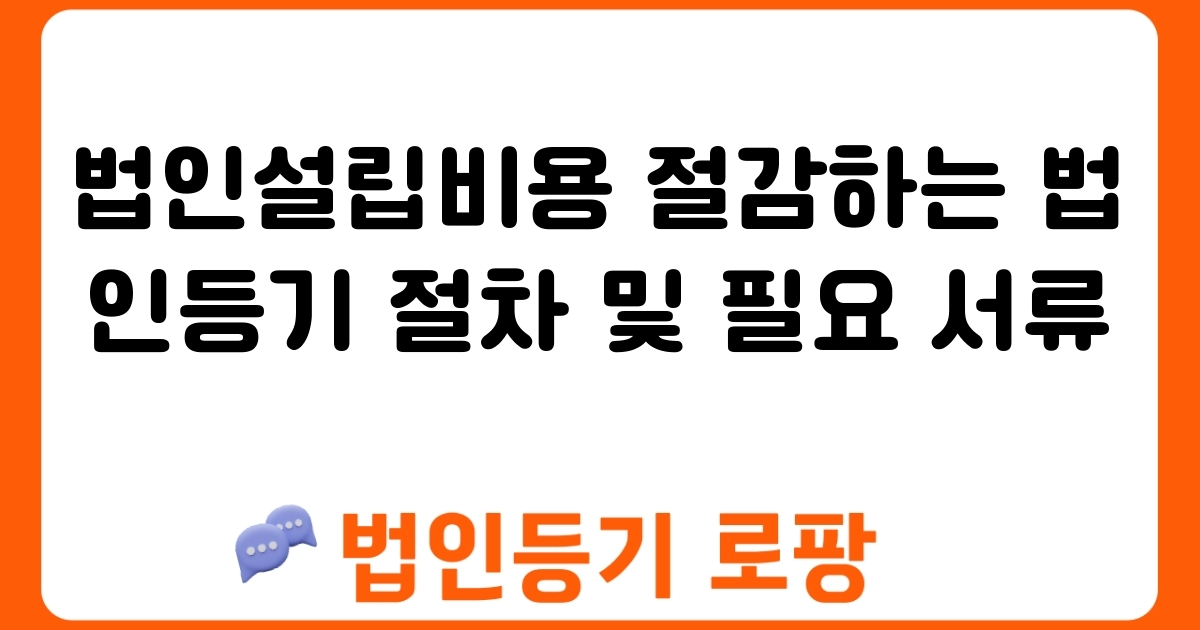 법인설립비용 절감하는 법인등기 절차 및 필요 서류

법인등기 로팡